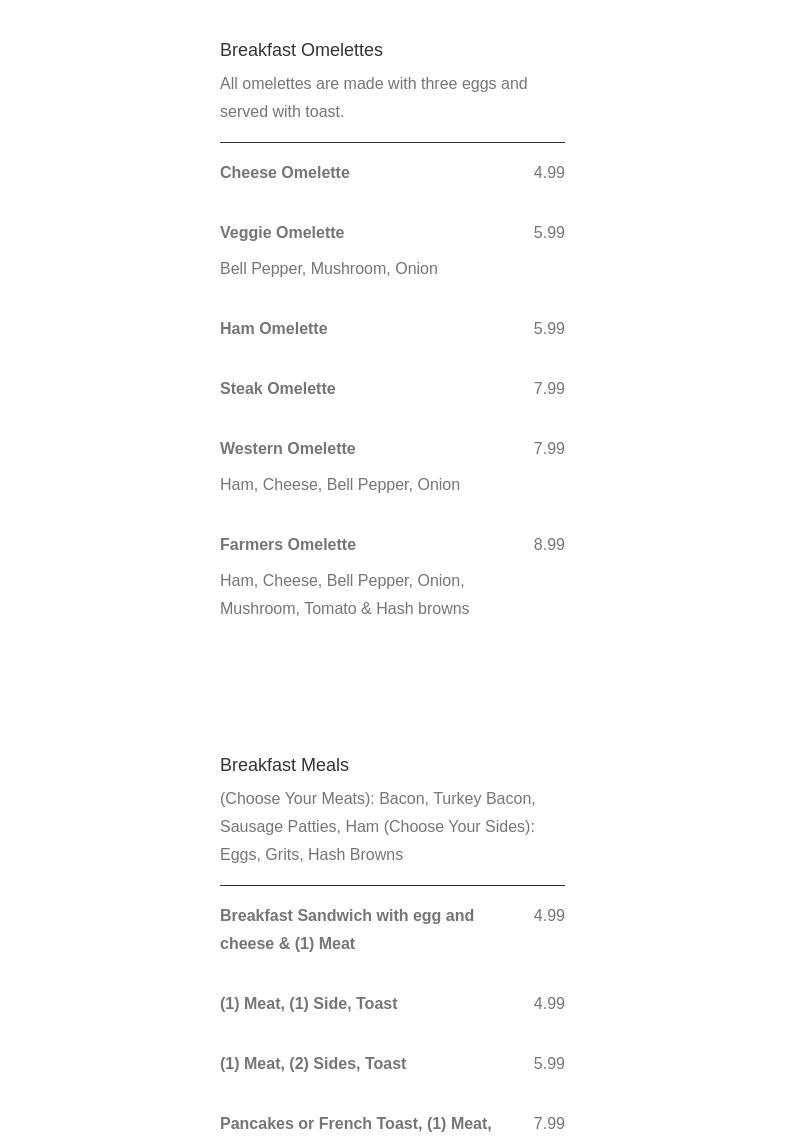 Breakfast Omelettes

All omelettes are made with three eggs and served with toast.

Cheese Omelette 4.99

Veggie Omelette 5.99

Bell Pepper, Mushroom, Onion

Ham Omelette 5.99

Steak Omelette 7.99

Western Omelette 7.99

Ham, Cheese, Bell Pepper, Onion

Farmers Omelette 8.99

Ham, Cheese, Bell Pepper, Onion, Mushroom, Tomato & Hash browns

Breakfast Meals

(Choose Your Meats): Bacon, Turkey Bacon, Sausage Patties, Ham (Choose Your Sides): Eggs, Grits, Hash Browns

Breakfast Sandwich with egg and cheese & (1) Meat 4.99

(1) Meat, (1) Side, Toast 4.99

(1) Meat, (2) Sides, Toast 5.99

Pancakes or French Toast, (1) Meat, 7.99